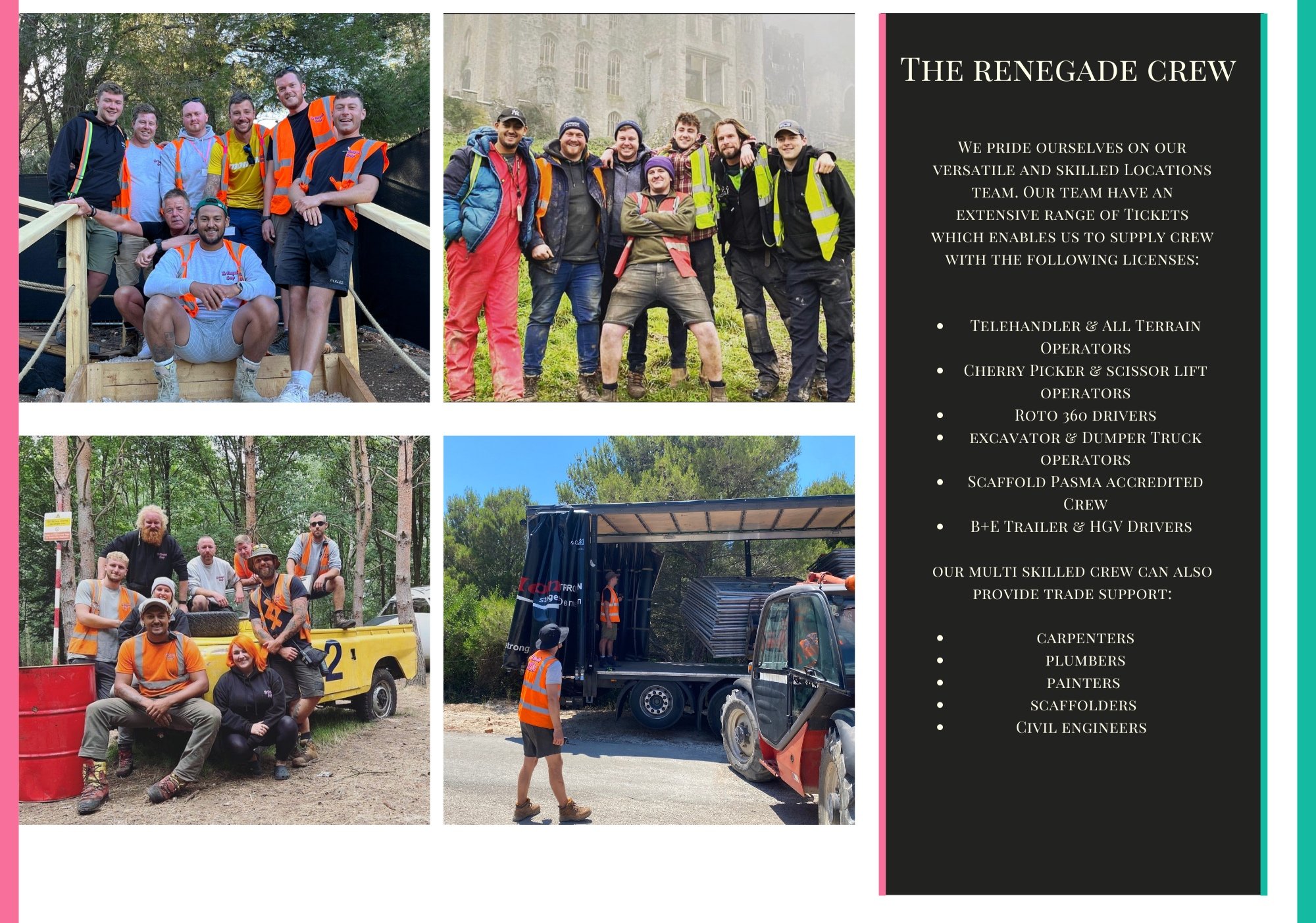 The renegade crew

We pride ourselves on our versatile and skilled Locations team. Our team have an extensive range of Tickets which enables us to supply crew with the following licenses:

• Telehandler & All Terrain Operators
• Cherry Picker & scissor lift operators
• Roto 360 drivers
• excavator & Dumper Truck operators
• Scaffold Pasma accredited Crew
• B+E Trailer & HGV Drivers

our multi skilled crew can also provide trade support:

• carpenters
• plumbers
• painters
• scaffolders
• Civil engineers